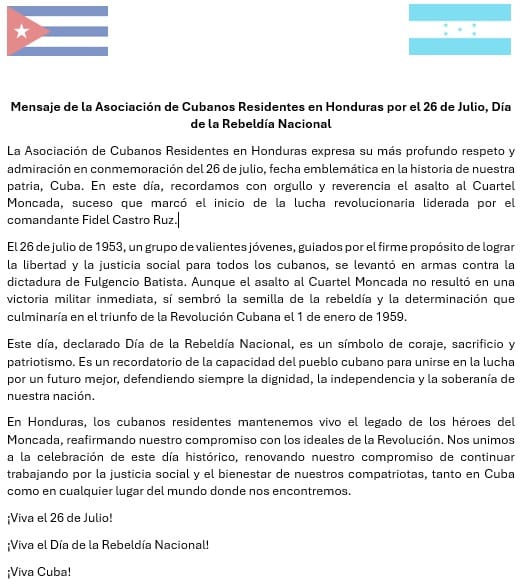 Mensaje de la Asociación de Cubanos Residentes en Honduras por el 26 de Julio, Día de la Rebeldía Nacional

La Asociación de Cubanos Residentes en Honduras expresa su más profundo respeto y admiración en conmemoración del 26 de julio, fecha emblemática en la historia de nuestra patria, Cuba. En este día, recordamos con orgullo y reverencia el asalto al Cuartel Moncada, suceso que marcó el inicio de la lucha revolucionaria liderada por el comandante Fidel Castro Ruz.

El 26 de julio de 1953, un grupo de valientes jóvenes, guiados por el firme propósito de lograr la libertad y la justicia social para todos los cubanos, se levantó en armas contra la dictadura de Fulgencio Batista. Aunque el asalto al Cuartel Moncada no resultó en una victoria militar inmediata, sí sembró la semilla de la rebeldía y la determinación que culminaría en el triunfo de la Revolución Cubana el 1 de enero de 1959.

Este día, declarado Día de la Rebeldía Nacional, es un símbolo de coraje, sacrificio y patriotismo. Es un recordatorio de la capacidad del pueblo cubano para unirse en la lucha por un futuro mejor, defendiendo siempre la dignidad, la independencia y la soberanía de nuestra nación.

En Honduras, los cubanos residentes mantenemos vivo el legado de los héroes del Moncada, reafirmando nuestro compromiso con los ideales de la Revolución. Nos unimos a la celebración de este día histórico, renovando nuestro compromiso de continuar trabajando por la justicia social y el bienestar de nuestros compatriotas, tanto en Cuba como en cualquier lugar del mundo donde nos encontremos.

¡Viva el 26 de Julio!

¡Viva el Día de la Rebeldía Nacional!

¡Viva Cuba!